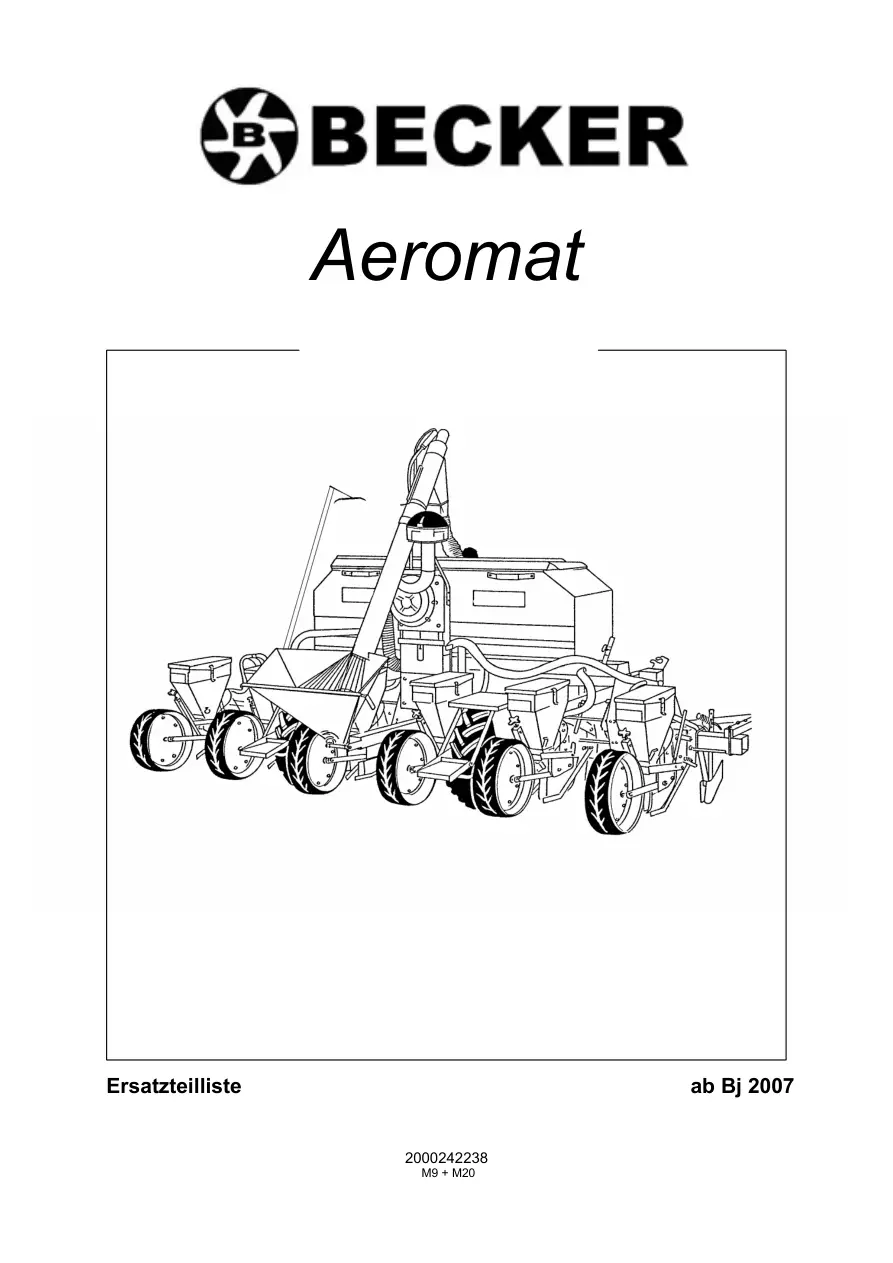 BECKER

Aeromat

Ersatzteilliste

ab Bj 2007

2000242238
M9 + M20